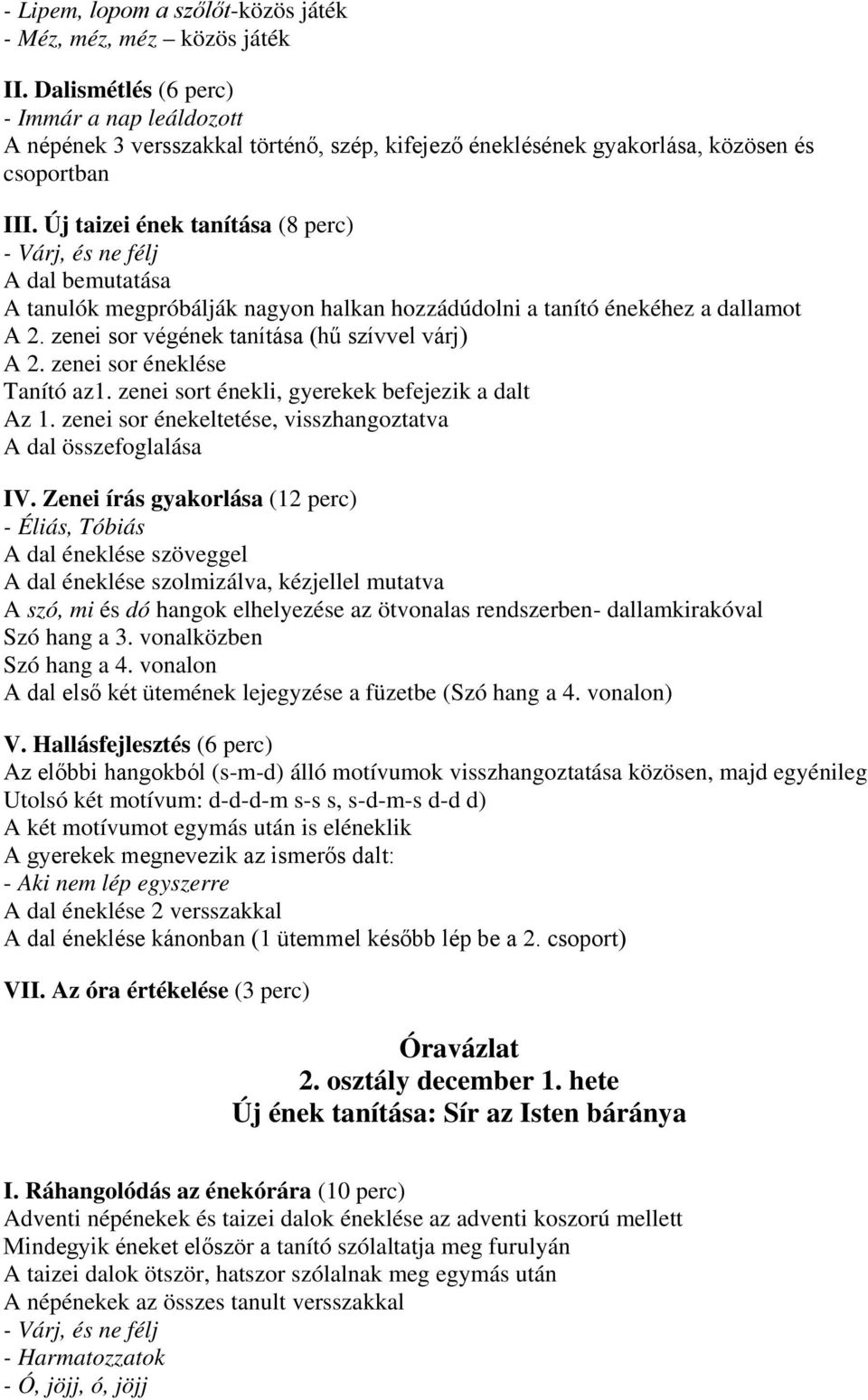 - Lipem, lopom a szőlőt-közös játék
- Méz, méz, méz – közös játék

II. Dalismétlés (6 perc)
- Immár a nap leáldozott
A népének 3 versszakkal történő, szép, kifejező éneklésének gyakorlása, közösen és csoportban

III. Új taizei ének tanítása (8 perc)
- Várj, és ne félj
A dal bemutatása
A tanulók megpróbálják nagyon halkan hozzádúdolni a tanító énekéhez a dallamot
A 2. zenei sor végének tanítása (hű szívvel várj)
A 2. zenei sor éneklése
Tanító az1. zenei sort énekli, gyerekek befejezik a dalt
Az 1. zenei sor énekeltetése, visszhangoztatva
A dal összefoglalása

IV. Zenei írás gyakorlása (12 perc)
- Éliás, Tóbiás
A dal éneklése szöveggel
A dal éneklése szolmizálva, kézjellel mutatva
A szó, mi és dó hangok elhelyezése az ötvonalas rendszerben- dallamkirakóval
Szó hang a 3. vonalközben
Szó hang a 4. vonalon
A dal első két ütemének lejegyzése a füzetbe (Szó hang a 4. vonalon)

V. Hallásfejlesztés (6 perc)
Az előbbi hangokból (s-m-d) álló motívumok visszhangoztatása közösen, majd egyénileg
Utolsó két motívum: d-d-d-m s-s s, s-d-m-s d-d d)
A két motívumot egymás után is eléneklik
A gyerekek megnevezik az ismerős dalt:
- Aki nem lép egyszerre
A dal éneklése 2 versszakkal
A dal éneklése kánonban (1 ütemmel később lép be a 2. csoport)

VII. Az óra értékelése (3 perc)

Óravázlat
2. osztály december 1. hete
Új ének tanítása: Sír az Isten báránya

I. Ráhangolódás az énekórára (10 perc)
Adventi népénekek és taizei dalok éneklése az adventi koszorú mellett
Mindegyik éneket először a tanító szólaltatja meg furulyán
A taizei dalok ötször, hatszor szólalnak meg egymás után
A népénekek az összes tanult versszakkal
- Várj, és ne félj
- Harmatozzatok
- Ó, jöjj, ó, jöjj